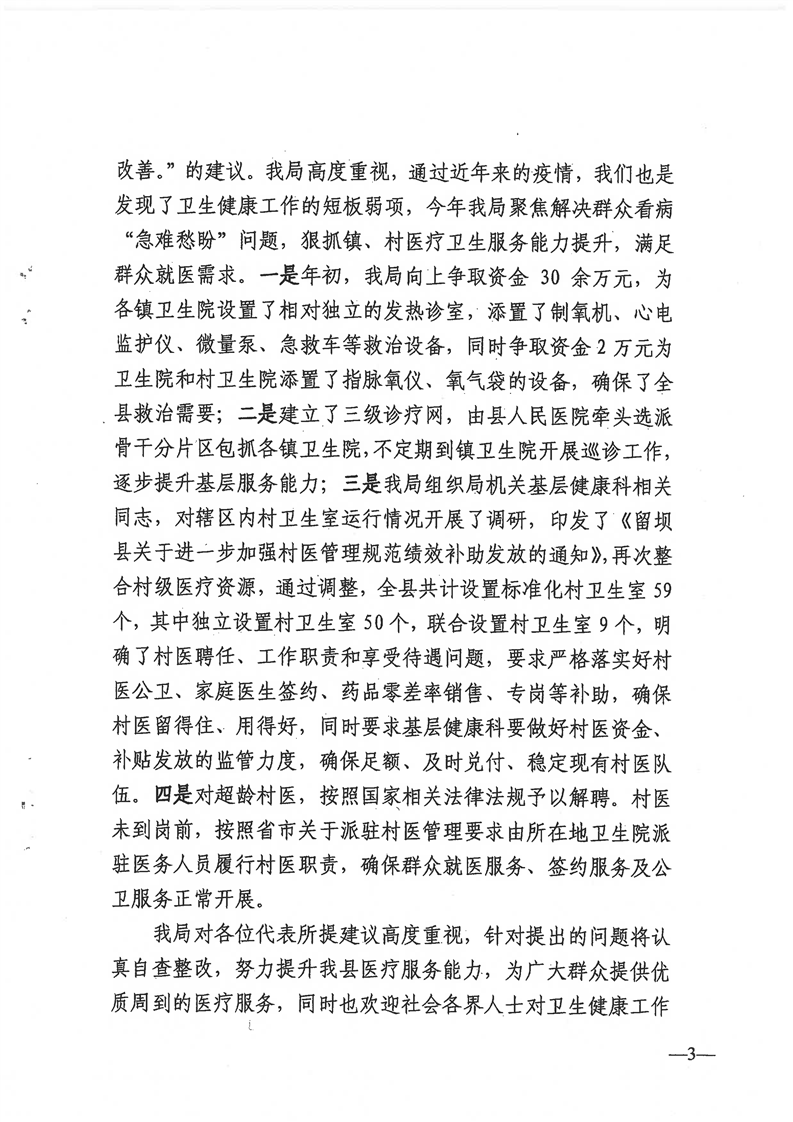 改善。”的建议。我局高度重视，通过近年来的疫情，我们也是发现了卫生健康工作的短板弱项，今年我局聚焦解决群众看病“急难愁盼”问题，狠抓镇、村医疗卫生服务能力提升，满足群众就医需求。一是年初，我局向上争取资金30余万元，为各镇卫生院设置了相对独立的发热诊室，添置了制氧机、心电监护仪、微量泵、急救车等救治设备，同时争取资金2万元为卫生院和村卫生院添置了指脉氧仪、氧气袋的设备，确保了全县救治需要；二是建立了三级诊疗网，由县人民医院牵头选派骨干分片区包抓各镇卫生院，不定期到镇卫生院开展巡诊工作，逐步提升基层服务能力；三是我局组织局机关基层健康科相关同志，对辖区内村卫生室运行情况开展了调研，印发了《留坝县关于进一步加强村医管理规范绩效补助发放的通知》，再次整合村级医疗资源，通过调整，全县共计设置标准化村卫生室59个，其中独立设置村卫生室50个，联合设置村卫生室9个，明确了村医聘任、工作职责和享受待遇问题，要求严格落实好村医公卫、家庭医生签约、药品零差率销售、专岗等补助，确保村医留得住、用得好，同时要求基层健康科要做好村医资金、补贴发放的监管力度，确保足额、及时兑付、稳定现有村医队伍。四是对超龄村医，按照国家相关法律法规予以解聘。村医未到岗前，按照省市关于派驻村医管理要求由所在地卫生院派驻医务人员履行村医职责，确保群众就医服务、签约服务及公卫服务正常开展。

我局对各位代表所提建议高度重视，针对提出的问题将认真自查整改，努力提升我县医疗服务能力，为广大群众提供优质周到的医疗服务，同时也欢迎社会各界人士对卫生健康工作

—3—